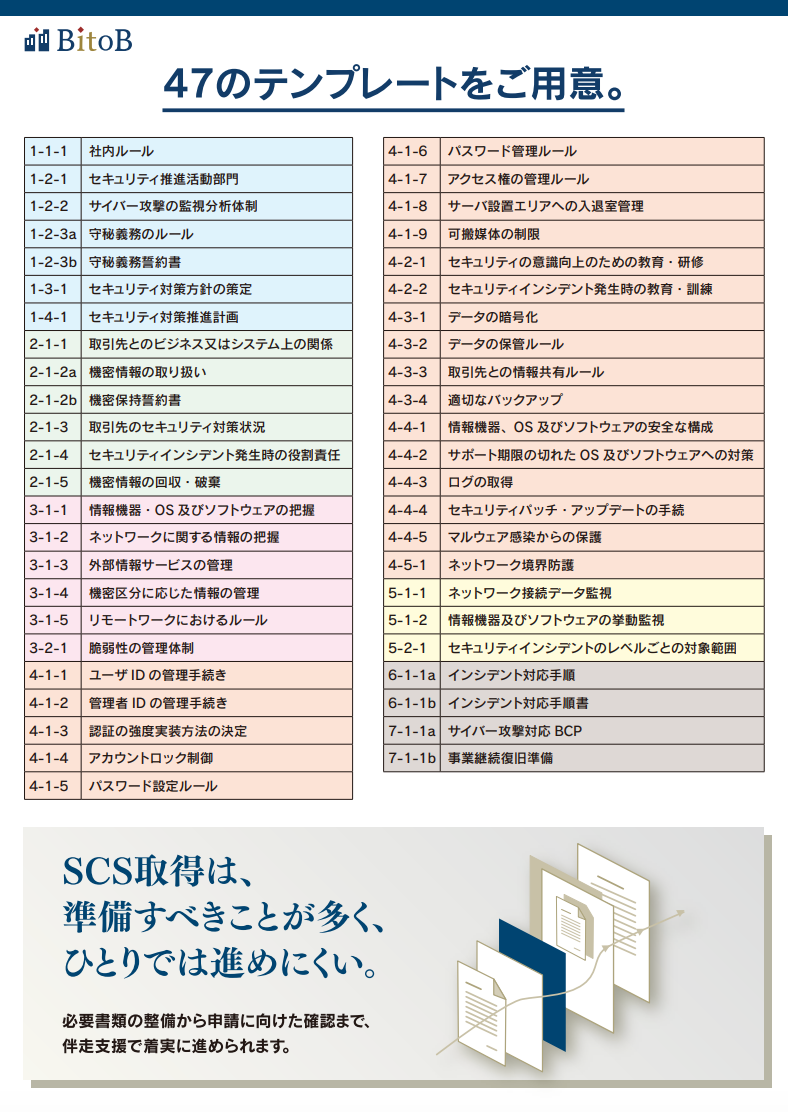 BitoB

47のテンプレートをご用意。

| 1-1-1 | 社内ルール |
|---|---|
| 1-2-1 | セキュリティ推進活動部門 |
| 1-2-2 | サイバー攻撃の監視分析体制 |
| 1-2-3a | 守秘義務のルール |
| 1-2-3b | 守秘義務誓約書 |
| 1-3-1 | セキュリティ対策方針の策定 |
| 1-4-1 | セキュリティ対策推進計画 |
| 2-1-1 | 取引先とのビジネス又はシステム上の関係 |
| 2-1-2a | 機密情報の取り扱い |
| 2-1-2b | 機密保持誓約書 |
| 2-1-3 | 取引先のセキュリティ対策状況 |
| 2-1-4 | セキュリティインシデント発生時の役割責任 |
| 2-1-5 | 機密情報の回収・破棄 |
| 3-1-1 | 情報機器・OS及びソフトウェアの把握 |
| 3-1-2 | ネットワークに関する情報の把握 |
| 3-1-3 | 外部情報サービスの管理 |
| 3-1-4 | 機密区分に応じた情報の管理 |
| 3-1-5 | リモートワークにおけるルール |
| 3-2-1 | 脆弱性の管理体制 |
| 4-1-1 | ユーザIDの管理手続き |
| 4-1-2 | 管理者IDの管理手続き |
| 4-1-3 | 認証の強度実装方法の決定 |
| 4-1-4 | アカウントロック制御 |
| 4-1-5 | パスワード設定ルール |

| 4-1-6 | パスワード管理ルール |
|---|---|
| 4-1-7 | アクセス権の管理ルール |
| 4-1-8 | サーバ設置エリアへの入退室管理 |
| 4-1-9 | 可搬媒体の制限 |
| 4-2-1 | セキュリティの意識向上のための教育・研修 |
| 4-2-2 | セキュリティインシデント発生時の教育・訓練 |
| 4-3-1 | データの暗号化 |
| 4-3-2 | データの保管ルール |
| 4-3-3 | 取引先との情報共有ルール |
| 4-3-4 | 適切なバックアップ |
| 4-4-1 | 情報機器、OS及びソフトウェアの安全な構成 |
| 4-4-2 | サポート期限の切れたOS及びソフトウェアへの対策 |
| 4-4-3 | ログの取得 |
| 4-4-4 | セキュリティパッチ・アップデートの手続 |
| 4-4-5 | マルウェア感染からの保護 |
| 4-5-1 | ネットワーク境界防護 |
| 5-1-1 | ネットワーク接続データ監視 |
| 5-1-2 | 情報機器及びソフトウェアの挙動監視 |
| 5-2-1 | セキュリティインシデントのレベルごとの対象範囲 |
| 6-1-1a | インシデント対応手順 |
| 6-1-1b | インシデント対応手順書 |
| 7-1-1a | サイバー攻撃対応BCP |
| 7-1-1b | 事業継続復旧準備 |

SCS取得は、
準備すべきことが多く、
ひとりでは進めにくい。

必要書類の整備から申請に向けた確認まで、
伴走支援で着実に進められます。